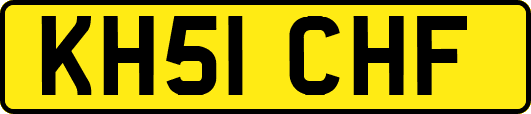 KH51 CHF